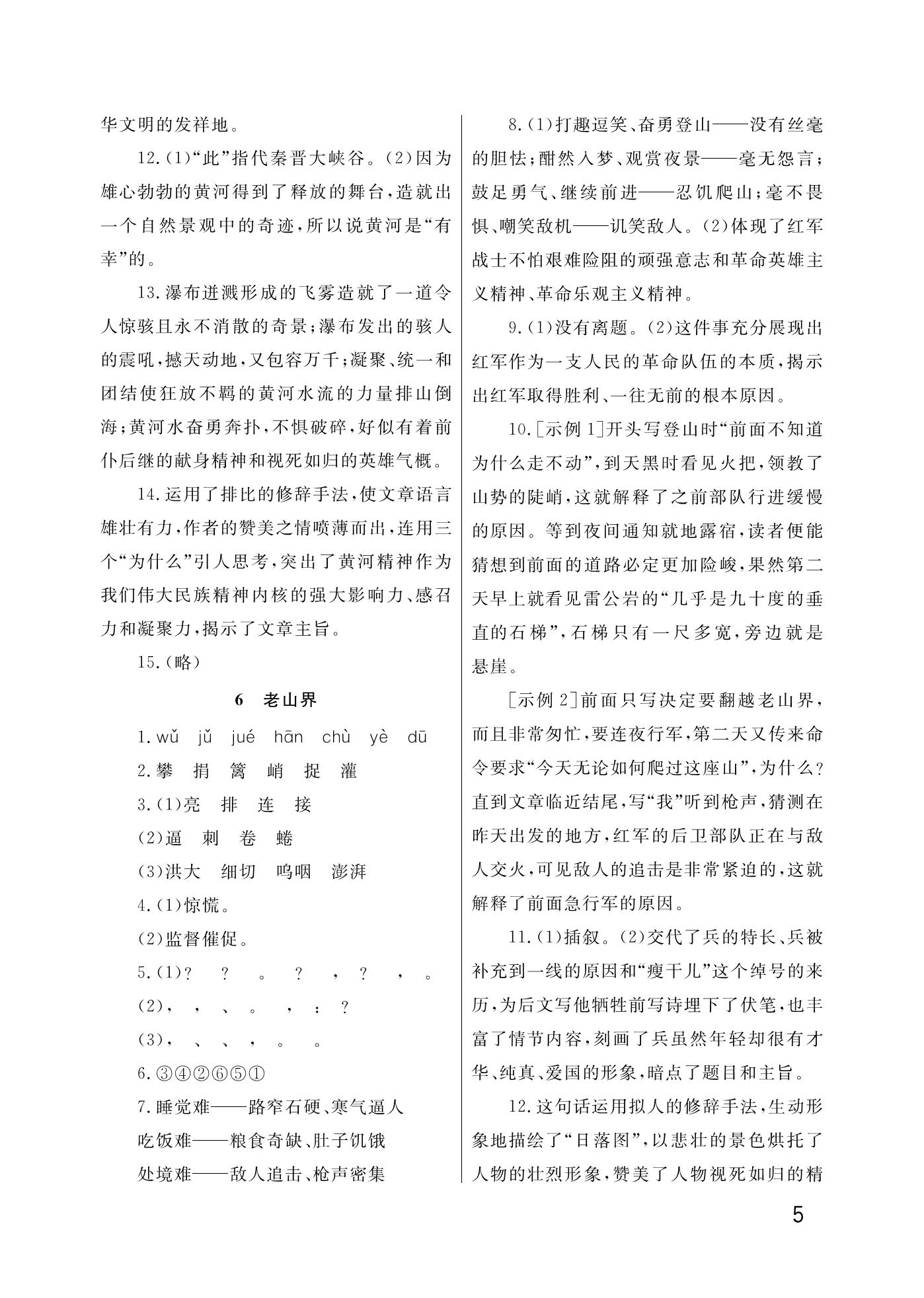 华文明的发祥地。

12.(1)“此”指代秦晋大峡谷。(2)因为雄心勃勃的黄河得到了释放的舞台,造就出一个自然景观中的奇迹,所以说黄河是“有幸”的。

13.瀑布迸溅形成的飞雾造就了一道令人惊骇且永不消散的奇景;瀑布发出的骇人的震吼,撼天动地,又包容万千;凝聚、统一和团结使狂放不羁的黄河水流的力量排山倒海;黄河水奋勇奔扑,不惧破碎,好似有着前仆后继的献身精神和视死如归的英雄气概。

14.运用了排比的修辞手法,使文章语言雄壮有力,作者的赞美之情喷薄而出,连用三个“为什么”引人思考,突出了黄河精神作为我们伟大民族精神内核的强大影响力、感召力和凝聚力,揭示了文章主旨。

15.(略)

6 老山界

1.wǔ jǔ jué hān chù yè dū

2.攀 捐 篱 峭 捉 灌

3.(1)亮 排 连 接

(2)逼 刺 卷 蜷

(3)洪大 细切 呜咽 澎湃

4.(1)惊慌。

(2)监督催促。

5.(1)? ? 。 ? , ? , 。

(2), , 、 。 , : ?

(3), 、 、 , 。 。

6.③④②⑥⑤①

7.睡觉难——路窄石硬、寒气逼人

吃饭难——粮食奇缺、肚子饥饿

处境难——敌人追击、枪声密集

8.(1)打趣逗笑、奋勇登山——没有丝毫的胆怯;酣然入梦、观赏夜景——毫无怨言;鼓足勇气、继续前进——忍饥爬山;毫不畏惧、嘲笑敌机——讥笑敌人。(2)体现了红军战士不怕艰难险阻的顽强意志和革命英雄主义精神、革命乐观主义精神。

9.(1)没有离题。(2)这件事充分展现出红军作为一支人民的革命队伍的本质,揭示出红军取得胜利、一往无前的根本原因。

10.[示例1]开头写登山时“前面不知道为什么走不动”,到天黑时看见火把,领教了山势的陡峭,这就解释了之前部队行进缓慢的原因。等到夜间通知就地露宿,读者便能猜想到前面的道路必定更加险峻,果然第二天早上就看见雷公岩的“几乎是九十度的垂直的石梯”,石梯只有一尺多宽,旁边就是悬崖。

[示例2]前面只写决定要翻越老山界,而且非常匆忙,要连夜行军,第二天又传来命令要求“今天无论如何爬过这座山”,为什么?直到文章临近结尾,写“我”听到枪声,猜测在昨天出发的地方,红军的后卫部队正在与敌人交火,可见敌人的追击是非常紧迫的,这就解释了前面急行军的原因。

11.(1)插叙。(2)交代了兵的特长、兵被补充到一线的原因和“瘦干儿”这个绰号的来历,为后文写他牺牲前写诗埋下了伏笔,也丰富了情节内容,刻画了兵虽然年轻却很有才华、纯真、爱国的形象,暗点了题目和主旨。

12.这句话运用拟人的修辞手法,生动形象地描绘了“日落图”,以悲壮的景色烘托了人物的壮烈形象,赞美了人物视死如归的精

5